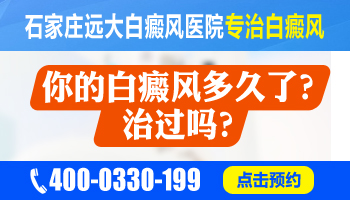 石家庄远大白癜风医院专治白癜风

你的白癜风多久了？
治过吗？

400-0330-199

点击预约